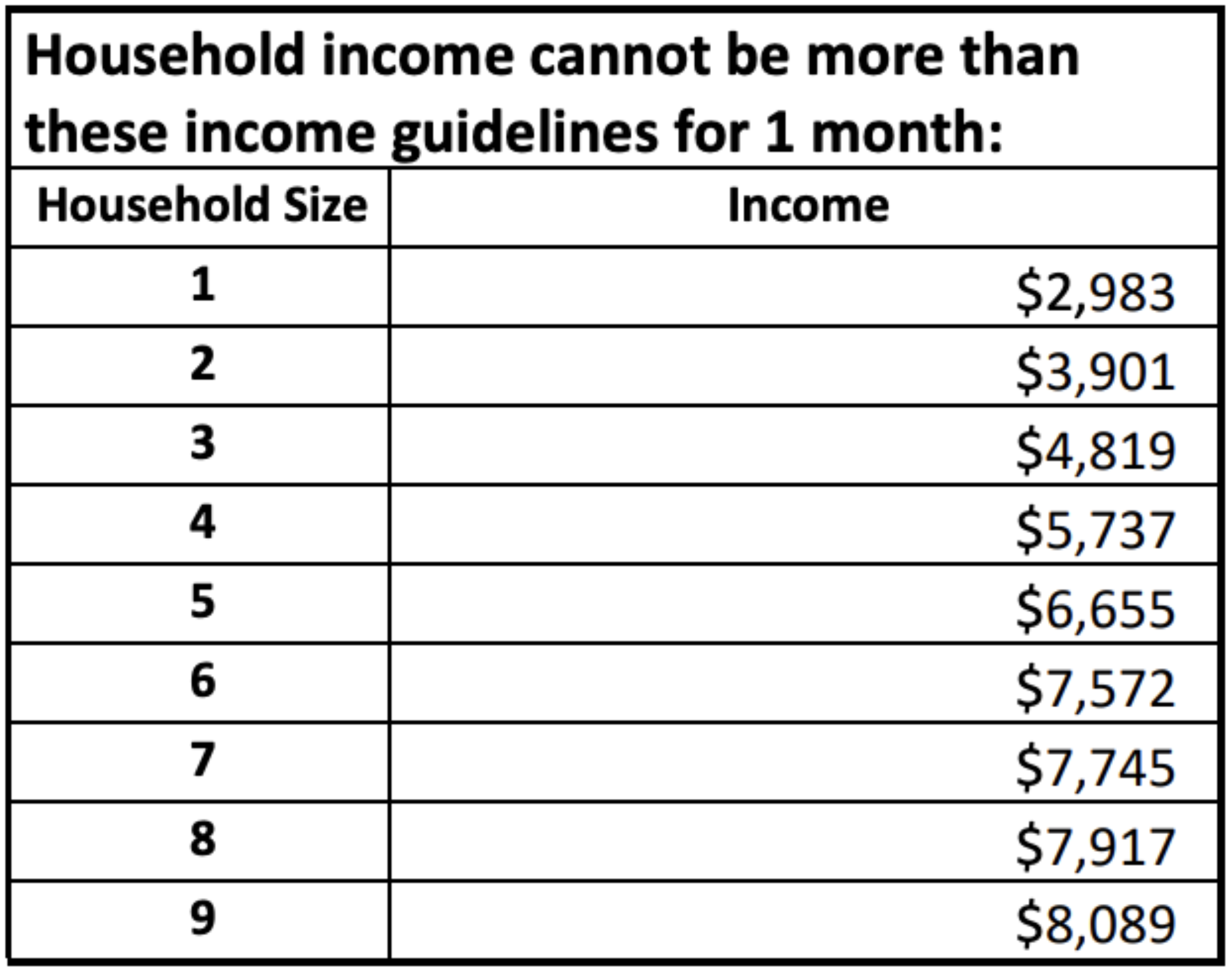 Household income cannot be more than these income guidelines for 1 month:

| Household Size | Income |
|---|---|
| 1 | $2,983 |
| 2 | $3,901 |
| 3 | $4,819 |
| 4 | $5,737 |
| 5 | $6,655 |
| 6 | $7,572 |
| 7 | $7,745 |
| 8 | $7,917 |
| 9 | $8,089 |